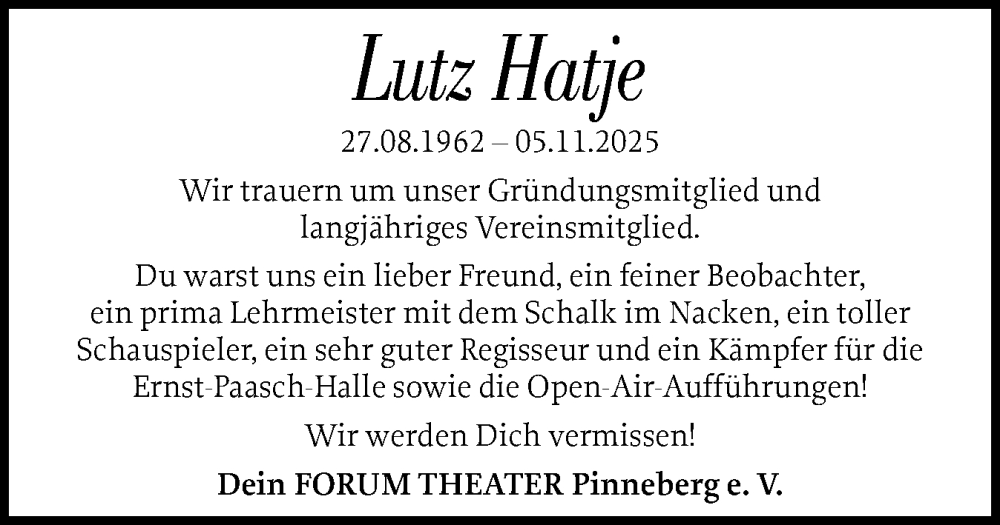 Lutz Hatje

27.08.1962 – 05.11.2025

Wir trauern um unser Gründungsmitglied und langjähriges Vereinsmitglied.

Du warst uns ein lieber Freund, ein feiner Beobachter, ein prima Lehrmeister mit dem Schalk im Nacken, ein toller Schauspieler, ein sehr guter Regisseur und ein Kämpfer für die Ernst-Paasch-Halle sowie die Open-Air-Aufführungen!

Wir werden Dich vermissen!

Dein FORUM THEATER Pinneberg e. V.